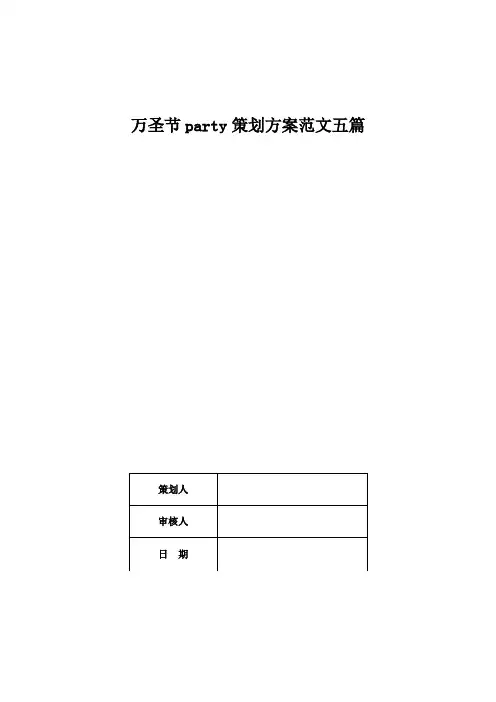 万圣节party策划方案范文五篇

策划人

审核人

日 期